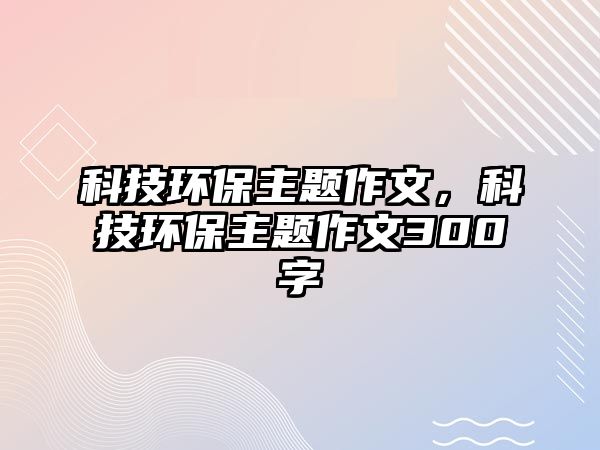 科技环保主题作文，科技环保主题作文300字